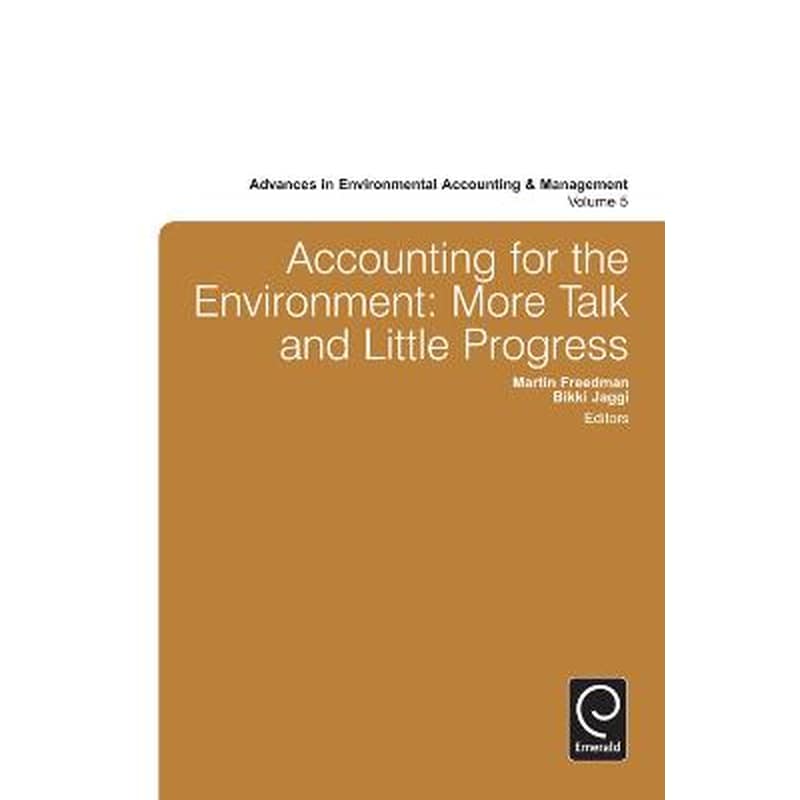 Advances in Environmental Accounting & Management
Volume 5

Accounting for the Environment: More Talk and Little Progress

Martin Freedman
Bikki Jaggi
Editors

Emerald